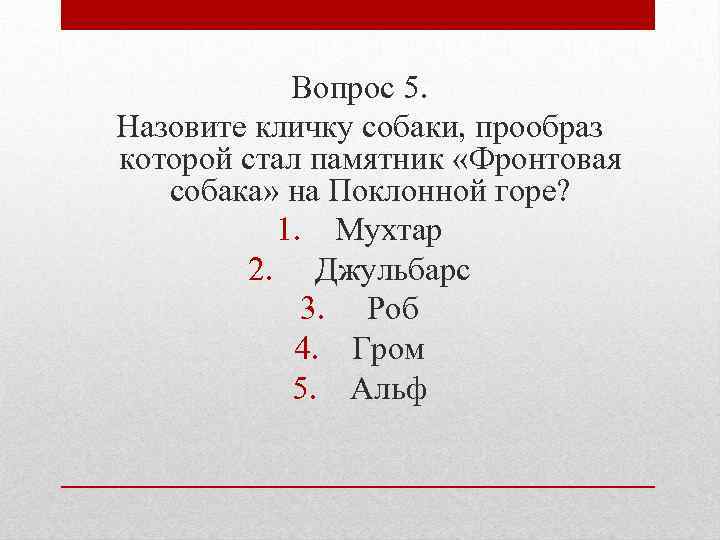 Вопрос 5.

Назовите кличку собаки, прообраз которой стал памятник «Фронтовая собака» на Поклонной горе?

1. Мухтар
2. Джульбарс
3. Роб
4. Гром
5. Альф